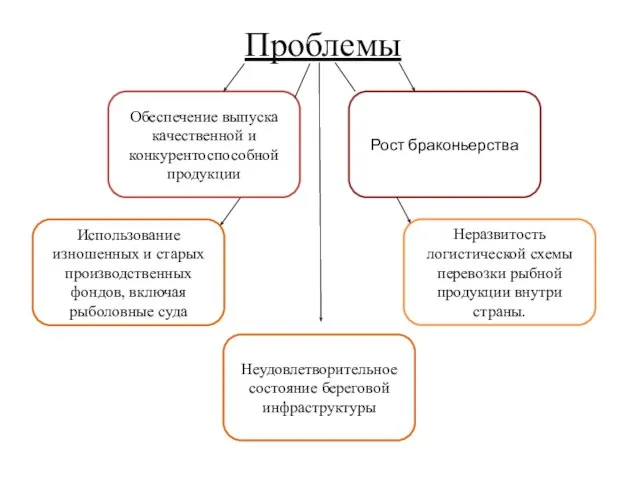 Проблемы

Обеспечение выпуска качественной и конкурентоспособной продукции

Рост браконьерства

Использование изношенных и старых производственных фондов, включая рыболовные суда

Неразвитость логистической схемы перевозки рыбной продукции внутри страны.

Неудовлетворительное состояние береговой инфраструктуры